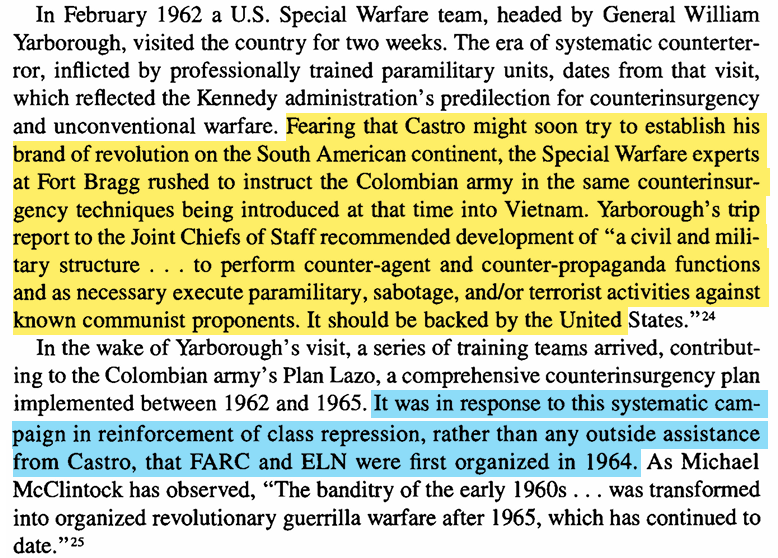 In February 1962 a U.S. Special Warfare team, headed by General William Yarborough, visited the country for two weeks. The era of systematic counterterror, inflicted by professionally trained paramilitary units, dates from that visit, which reflected the Kennedy administration's predilection for counterinsurgency and unconventional warfare. Fearing that Castro might soon try to establish his brand of revolution on the South American continent, the Special Warfare experts at Fort Bragg rushed to instruct the Colombian army in the same counterinsurgency techniques being introduced at that time into Vietnam. Yarborough's trip report to the Joint Chiefs of Staff recommended development of "a civil and military structure . . . to perform counter-agent and counter-propaganda functions and as necessary execute paramilitary, sabotage, and/or terrorist activities against known communist proponents. It should be backed by the United States."$^{24}$

In the wake of Yarborough's visit, a series of training teams arrived, contributing to the Colombian army's Plan Lazo, a comprehensive counterinsurgency plan implemented between 1962 and 1965. It was in response to this systematic campaign in reinforcement of class repression, rather than any outside assistance from Castro, that FARC and ELN were first organized in 1964. As Michael McClintock has observed, "The banditry of the early 1960s . . . was transformed into organized revolutionary guerrilla warfare after 1965, which has continued to date."$^{25}$